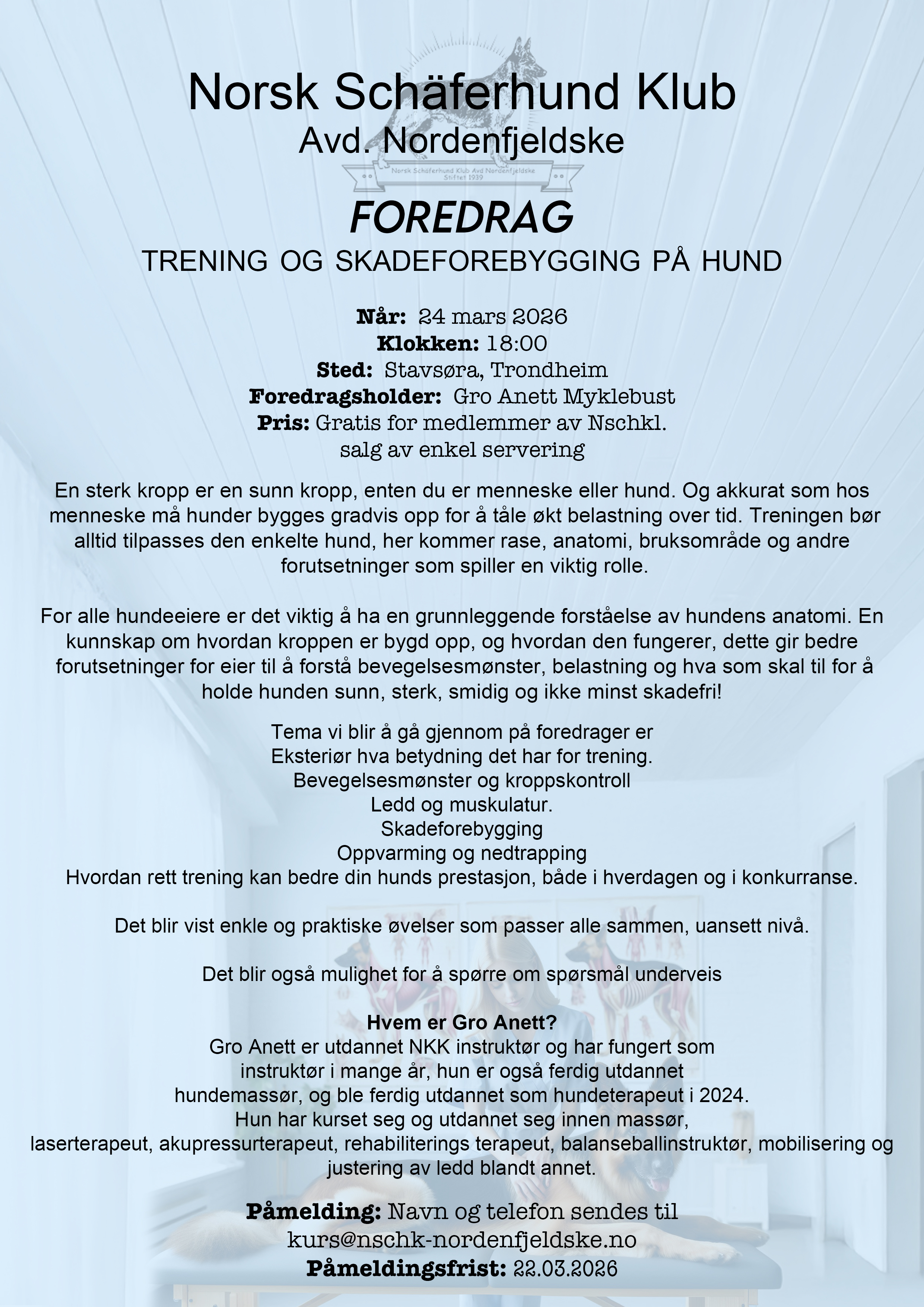 Norsk Schäferhund Klub
Avd. Nordenfjeldske

Norsk Schäferhund Klub Avd Nordenfjeldske
Stiftet 1939

FOREDRAG
TRENING OG SKADEFOREBYGGING PÅ HUND

Når: 24 mars 2026
Klokken: 18:00
Sted: Stavsøra, Trondheim
Foredragsholder: Gro Anett Myklebust
Pris: Gratis for medlemmer av Nschkl.
salg av enkel servering

En sterk kropp er en sunn kropp, enten du er menneske eller hund. Og akkurat som hos menneske må hunder bygges gradvis opp for å tåle økt belastning over tid. Treningen bør alltid tilpasses den enkelte hund, her kommer rase, anatomi, bruksområde og andre forutsetninger som spiller en viktig rolle.

For alle hundeeiere er det viktig å ha en grunnleggende forståelse av hundens anatomi. En kunnskap om hvordan kroppen er bygd opp, og hvordan den fungerer, dette gir bedre forutsetninger for eier til å forstå bevegelsesmønster, belastning og hva som skal til for å holde hunden sunn, sterk, smidig og ikke minst skadefri!

Tema vi blir å gå gjennom på foredrager er
Eksteriør hva betydning det har for trening.
Bevegelsesmønster og kroppskontroll
Ledd og muskulatur.
Skadeforebygging
Oppvarming og nedtrapping
Hvordan rett trening kan bedre din hunds prestasjon, både i hverdagen og i konkurranse.

Det blir vist enkle og praktiske øvelser som passer alle sammen, uansett nivå.

Det blir også mulighet for å spørre om spørsmål underveis

Hvem er Gro Anett?
Gro Anett er utdannet NKK instruktør og har fungert som instruktør i mange år, hun er også ferdig utdannet hundemassør, og ble ferdig utdannet som hundeterapeut i 2024.
Hun har kurset seg og utdannet seg innen massør, laserterapeut, akupressurterapeut, rehabiliterings terapeut, balanseballinstruktør, mobilisering og justering av ledd blandt annet.

Påmelding: Navn og telefon sendes til
kurs@nschk-nordenfjeldske.no
Påmeldingsfrist: 22.03.2026